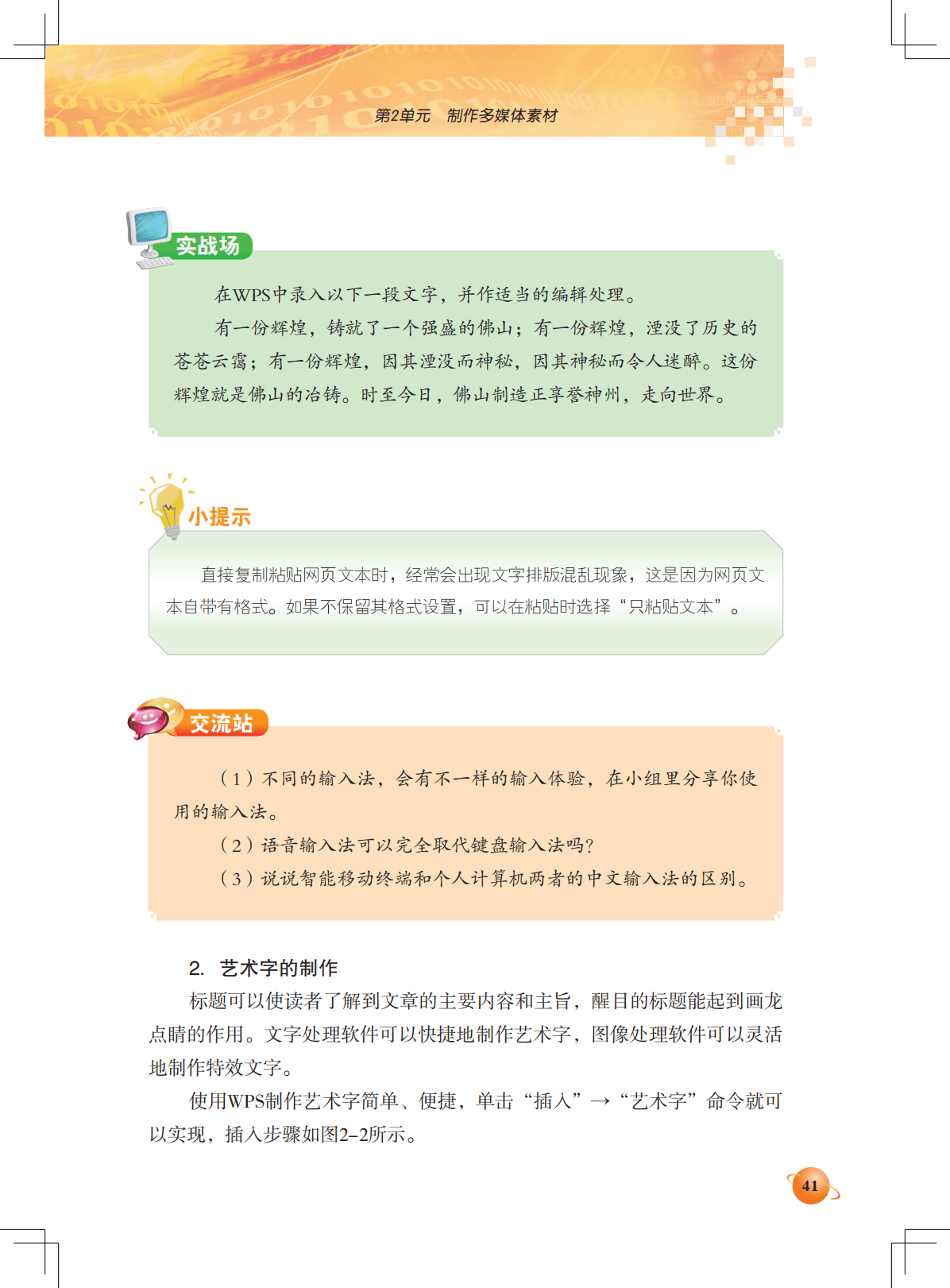 第2单元　制作多媒体素材

实战场

在WPS中录入以下一段文字，并作适当的编辑处理。

有一份辉煌，铸就了一个强盛的佛山；有一份辉煌，湮没了历史的苍苍云霭；有一份辉煌，因其湮没而神秘，因其神秘而令人迷醉。这份辉煌就是佛山的冶铸。时至今日，佛山制造正享誉神州，走向世界。

小提示

直接复制粘贴网页文本时，经常会出现文字排版混乱现象，这是因为网页文本自带有格式。如果不保留其格式设置，可以在粘贴时选择“只粘贴文本”。

交流站

（1）不同的输入法，会有不一样的输入体验，在小组里分享你使用的输入法。

（2）语音输入法可以完全取代键盘输入法吗？

（3）说说智能移动终端和个人计算机两者的中文输入法的区别。

2. 艺术字的制作

标题可以使读者了解到文章的主要内容和主旨，醒目的标题能起到画龙点睛的作用。文字处理软件可以快捷地制作艺术字，图像处理软件可以灵活地制作特效文字。

使用WPS制作艺术字简单、便捷，单击“插入”→“艺术字”命令就可以实现，插入步骤如图2–2所示。

41